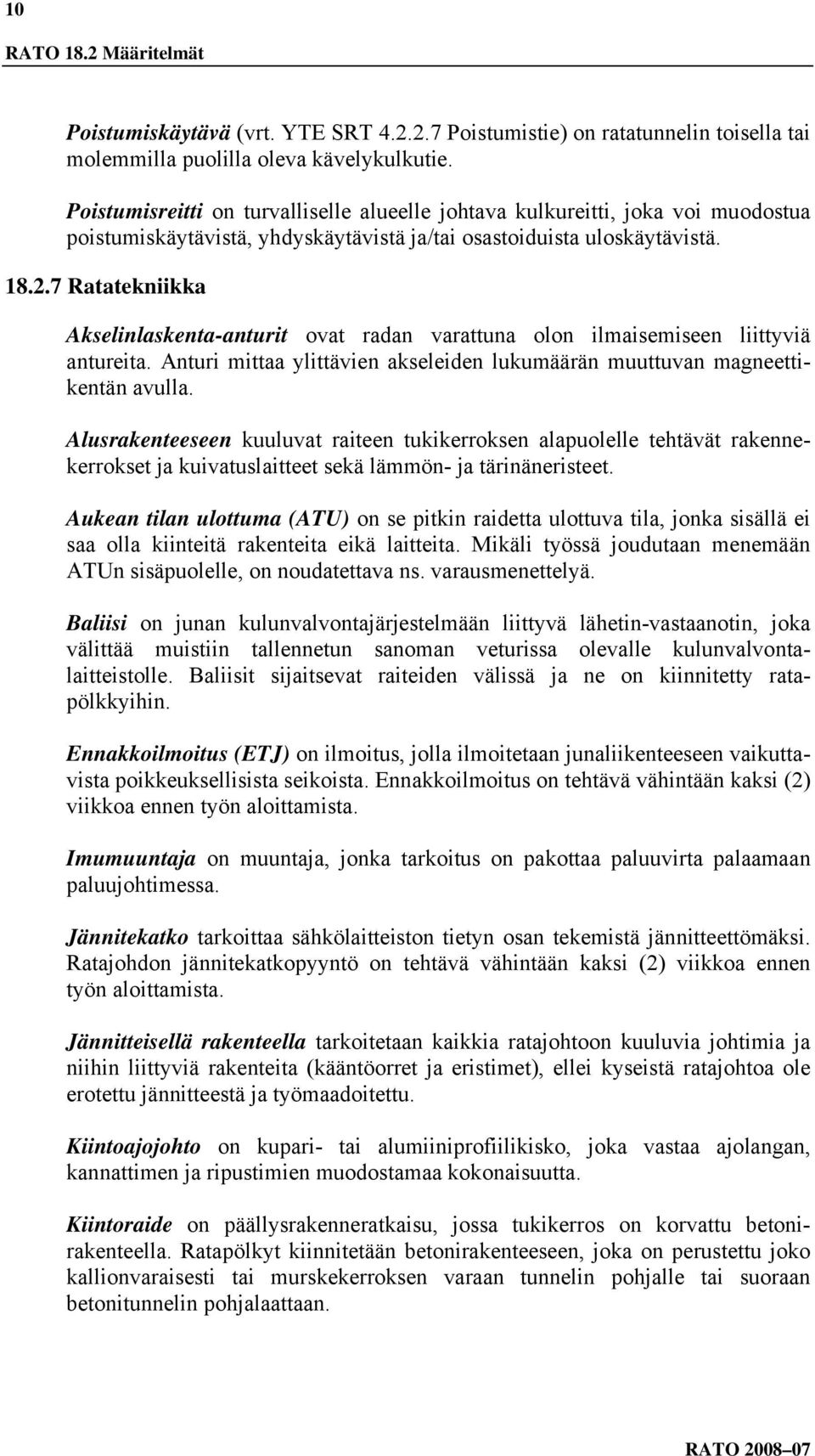 10

RATO 18.2 Määritelmät

Poistumiskäytävä (vrt. YTE SRT 4.2.2.7 Poistumistie) on ratatunnelin toisella tai molemmilla puolilla oleva kävelykulkutie.

Poistumisreitti on turvalliselle alueelle johtava kulkureitti, joka voi muodostua poistumiskäytävistä, yhdyskäytävistä ja/tai osastoiduista uloskäytävistä.

18.2.7 Ratatekniikka

Akselinlaskenta-anturit ovat radan varattuna olon ilmaisemiseen liittyviä antureita. Anturi mittaa ylittävien akseleiden lukumäärän muuttuvan magneettikentän avulla.

Alusrakenteeseen kuuluvat raiteen tukikerroksen alapuolelle tehtävät rakennekerrokset ja kuivatuslaitteet sekä lämmön- ja tärinäneristeet.

Aukean tilan ulottuma (ATU) on se pitkin raidetta ulottuva tila, jonka sisällä ei saa olla kiinteitä rakenteita eikä laitteita. Mikäli työssä joudutaan menemään ATUn sisäpuolelle, on noudatettava ns. varausmenettelyä.

Baliisi on junan kulunvalvontajärjestelmään liittyvä lähetin-vastaanotin, joka välittää muistiin tallennetun sanoman veturissa olevalle kulunvalvontalaitteistolle. Baliisit sijaitsevat raiteiden välissä ja ne on kiinnitetty ratapölkkyihin.

Ennakkoilmoitus (ETJ) on ilmoitus, jolla ilmoitetaan junaliikenteeseen vaikuttavista poikkeuksellisista seikoista. Ennakkoilmoitus on tehtävä vähintään kaksi (2) viikkoa ennen työn aloittamista.

Imumuuntaja on muuntaja, jonka tarkoitus on pakottaa paluuvirta palaamaan paluujohtimessa.

Jännitekatko tarkoittaa sähkölaitteiston tietyn osan tekemistä jännitteettömäksi. Ratajohdon jännitekatkopyyntö on tehtävä vähintään kaksi (2) viikkoa ennen työn aloittamista.

Jännitteisellä rakenteella tarkoitetaan kaikkia ratajohtoon kuuluvia johtimia ja niihin liittyviä rakenteita (kääntöorret ja eristimet), ellei kyseistä ratajohtoa ole erotettu jännitteestä ja työmaadoitettu.

Kiintoajojohto on kupari- tai alumiiniprofiilikisko, joka vastaa ajolangan, kannattimen ja ripustimien muodostamaa kokonaisuutta.

Kiintoraide on päällysrakenneratkaisu, jossa tukikerros on korvattu betonirakenteella. Ratapölkyt kiinnitetään betonirakenteeseen, joka on perustettu joko kallionvaraisesti tai murskekerroksen varaan tunnelin pohjalle tai suoraan betonitunnelin pohjalaattaan.

RATO 2008–07